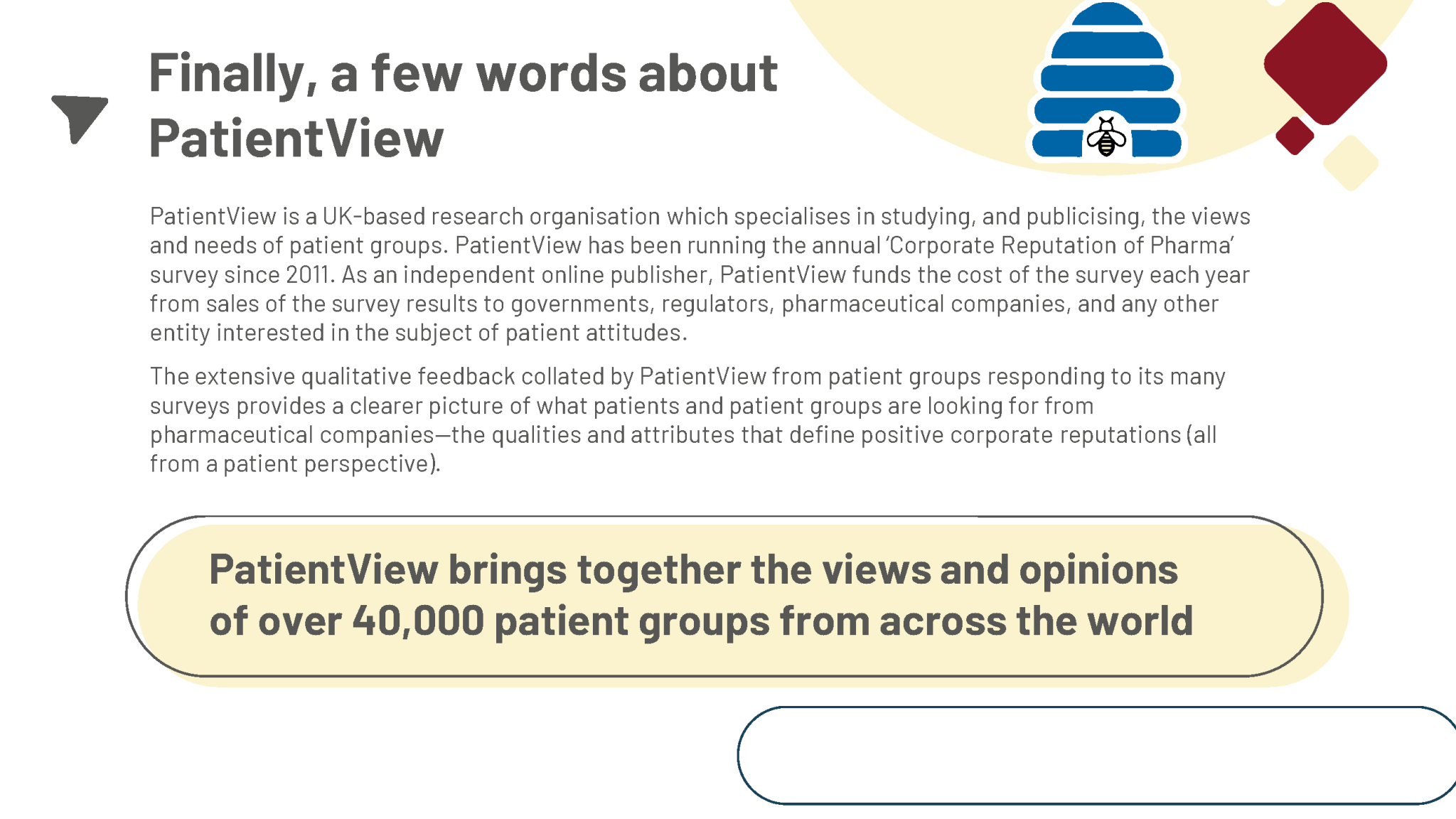 Finally, a few words about PatientView

PatientView is a UK-based research organisation which specialises in studying, and publicising, the views and needs of patient groups. PatientView has been running the annual 'Corporate Reputation of Pharma' survey since 2011. As an independent online publisher, PatientView funds the cost of the survey each year from sales of the survey results to governments, regulators, pharmaceutical companies, and any other entity interested in the subject of patient attitudes.

The extensive qualitative feedback collated by PatientView from patient groups responding to its many surveys provides a clearer picture of what patients and patient groups are looking for from pharmaceutical companies—the qualities and attributes that define positive corporate reputations (all from a patient perspective).

PatientView brings together the views and opinions of over 40,000 patient groups from across the world